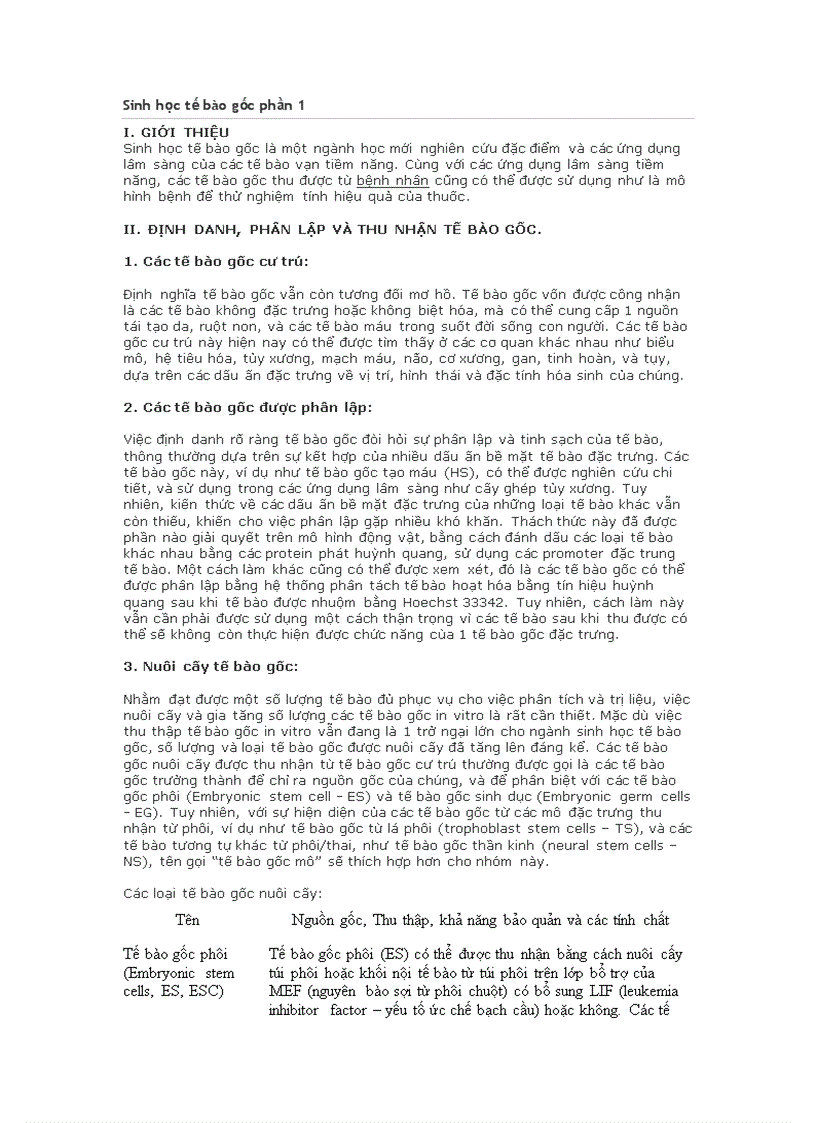 Sinh học tế bào gốc phần 1

I. GIỚI THIỆU
Sinh học tế bào gốc là một ngành học mới nghiên cứu đặc điểm và các ứng dụng lâm sàng của các tế bào vạn tiềm năng. Cùng với các ứng dụng lâm sàng tiềm năng, các tế bào gốc thu được từ bệnh nhân cũng có thể được sử dụng như là mô hình bệnh để thử nghiệm tính hiệu quả của thuốc.

II. ĐỊNH DANH, PHÂN LẬP VÀ THU NHẬN TẾ BÀO GỐC.

1. Các tế bào gốc cư trú:

Định nghĩa tế bào gốc vẫn còn tương đối mơ hồ. Tế bào gốc vốn được công nhận là các tế bào không đặc trưng hoặc không biệt hóa, mà có thể cung cấp 1 nguồn tái tạo da, ruột non, và các tế bào máu trong suốt đời sống con người. Các tế bào gốc cư trú này hiện nay có thể được tìm thấy ở các cơ quan khác nhau như biểu mô, hệ tiêu hóa, tủy xương, mạch máu, não, cơ xương, gan, tinh hoàn, và tụy, dựa trên các dấu ấn đặc trưng về vị trí, hình thái và đặc tính hóa sinh của chúng.

2. Các tế bào gốc được phân lập:

Việc định danh rõ ràng tế bào gốc đòi hỏi sự phân lập và tinh sạch của tế bào, thông thường dựa trên sự kết hợp của nhiều dấu ấn bề mặt tế bào đặc trưng. Các tế bào gốc này, ví dụ như tế bào gốc tạo máu (HS), có thể được nghiên cứu chi tiết, và sử dụng trong các ứng dụng lâm sàng như cấy ghép tủy xương. Tuy nhiên, kiến thức về các dấu ấn bề mặt đặc trưng của những loại tế bào khác vẫn còn thiếu, khiến cho việc phân lập gặp nhiều khó khăn. Thách thức này đã được phần nào giải quyết trên mô hình động vật, bằng cách đánh dấu các loại tế bào khác nhau bằng các protein phát huỳnh quang, sử dụng các promoter đặc trung tế bào. Một cách làm khác cũng có thể được xem xét, đó là các tế bào gốc có thể được phân lập bằng hệ thống phân tách tế bào hoạt hóa bằng tín hiệu huỳnh quang sau khi tế bào được nhuộm bằng Hoechst 33342. Tuy nhiên, cách làm này vẫn cần phải được sử dụng một cách thận trọng vì các tế bào sau khi thu được có thể sẽ không còn thực hiện được chức năng của 1 tế bào gốc đặc trưng.

3. Nuôi cấy tế bào gốc:

Nhằm đạt được một số lượng tế bào đủ phục vụ cho việc phân tích và trị liệu, việc nuôi cấy và gia tăng số lượng các tế bào gốc in vitro là rất cần thiết. Mặc dù việc thu thập tế bào gốc in vitro vẫn đang là 1 trở ngại lớn cho ngành sinh học tế bào gốc, số lượng và loại tế bào gốc được nuôi cấy đã tăng lên đáng kể. Các tế bào gốc nuôi cấy được thu nhận từ tế bào gốc cư trú thường được gọi là các tế bào gốc trưởng thành để chỉ ra nguồn gốc của chúng, và để phân biệt với các tế bào gốc phôi (Embryonic stem cell – ES) và tế bào gốc sinh dục (Embryonic germ cells – EG). Tuy nhiên, với sự hiện diện của các tế bào gốc từ các mô đặc trưng thu nhận từ phôi, ví dụ như tế bào gốc từ lá phôi (trophoblast stem cells – TS), và các tế bào tương tự khác từ phôi/thai, như tế bào gốc thần kinh (neural stem cells – NS), tên gọi "tế bào gốc mô" sẽ thích hợp hơn cho nhóm này.

Các loại tế bào gốc nuôi cấy:

| Tên | Nguồn gốc, Thu thập, khả năng bảo quản và các tính chất |
|---|---|
| Tế bào gốc phôi (Embryonic stem cells, ES, ESC) | Tế bào gốc phôi (ES) có thể được thu nhận bằng cách nuôi cấy túi phôi hoặc khối nội tế bào từ túi phôi trên lớp bổ trợ của MEF (nguyên bào sợi từ phôi chuột) có bổ sung LIF (leukemia inhibitor factor – yếu tố ức chế bạch cầu) hoặc không. Các tế |